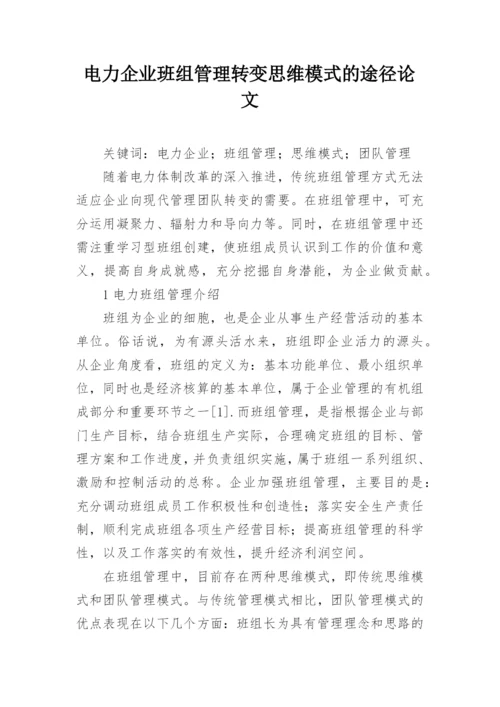 电力企业班组管理转变思维模式的途径论文

关键词：电力企业；班组管理；思维模式；团队管理

随着电力体制改革的深入推进，传统班组管理方式无法适应企业向现代管理团队转变的需要。在班组管理中，可充分运用凝聚力、辐射力和导向力等。同时，在班组管理中还需注重学习型班组创建，使班组成员认识到工作的价值和意义，提高自身成就感，充分挖掘自身潜能，为企业做贡献。

1 电力班组管理介绍

班组为企业的细胞，也是企业从事生产经营活动的基本单位。俗话说，为有源头活水来，班组即企业活力的源头。从企业角度看，班组的定义为：基本功能单位、最小组织单位，同时也是经济核算的基本单位，属于企业管理的有机组成部分和重要环节之一[1].而班组管理，是指根据企业与部门生产目标，结合班组生产实际，合理确定班组的目标、管理方案和工作进度，并负责组织实施，属于班组一系列组织、激励和控制活动的总称。企业加强班组管理，主要目的是：充分调动班组成员工作积极性和创造性；落实安全生产责任制，顺利完成班组各项生产经营目标；提高班组管理的科学性，以及工作落实的有效性，提升经济利润空间。

在班组管理中，目前存在两种思维模式，即传统思维模式和团队管理模式。与传统管理模式相比，团队管理模式的优点表现在以下几个方面：班组长为具有管理理念和思路的